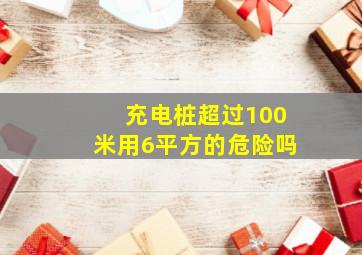 充电桩超过100米用6平方的危险吗